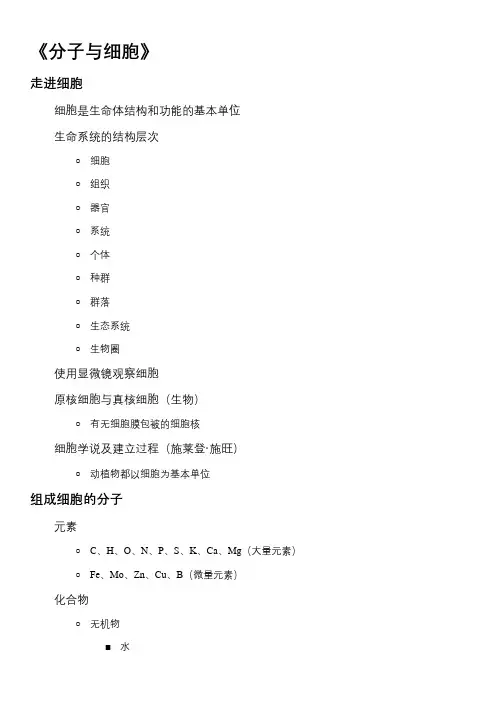 《分子与细胞》

走进细胞

细胞是生命体结构和功能的基本单位

生命系统的结构层次

- 细胞
- 组织
- 器官
- 系统
- 个体
- 种群
- 群落
- 生态系统
- 生物圈

使用显微镜观察细胞

原核细胞与真核细胞（生物）

- 有无细胞膜包被的细胞核

细胞学说及建立过程（施莱登·施旺）

- 动植物都以细胞为基本单位

组成细胞的分子

元素

- C、H、O、N、P、S、K、Ca、Mg（大量元素）
- Fe、Mo、Zn、Cu、B（微量元素）

化合物

- 无机物
  - 水